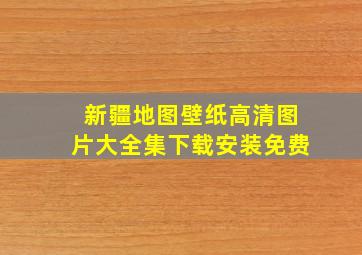 新疆地图壁纸高清图片大全集下载安装免费